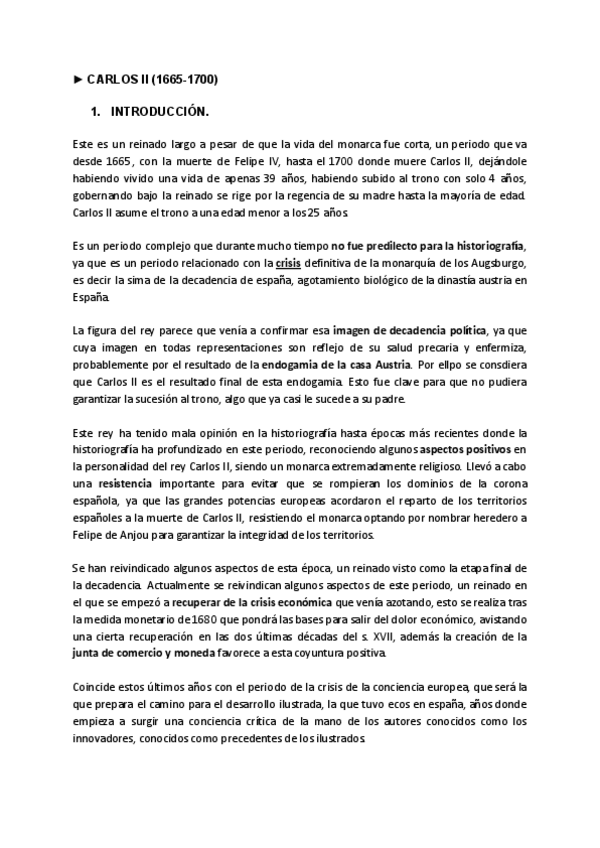 ► CARLOS II (1665-1700)

1. INTRODUCCIÓN.

Este es un reinado largo a pesar de que la vida del monarca fue corta, un periodo que va desde 1665, con la muerte de Felipe IV, hasta el 1700 donde muere Carlos II, dejándole habiendo vivido una vida de apenas 39 años, habiendo subido al trono con solo 4 años, gobernando bajo la reinado se rige por la regencia de su madre hasta la mayoría de edad. Carlos II asume el trono a una edad menor a los 25 años.

Es un periodo complejo que durante mucho tiempo no fue predilecto para la historiografía, ya que es un periodo relacionado con la crisis definitiva de la monarquía de los Augsburgo, es decir la sima de la decadencia de españa, agotamiento biológico de la dinastía austria en España.

La figura del rey parece que venía a confirmar esa imagen de decadencia política, ya que cuya imagen en todas representaciones son reflejo de su salud precaria y enfermiza, probablemente por el resultado de la endogamia de la casa Austria. Por ellpo se consdiera que Carlos II es el resultado final de esta endogamia. Esto fue clave para que no pudiera garantizar la sucesión al trono, algo que ya casi le sucede a su padre.

Este rey ha tenido mala opinión en la historiografía hasta épocas más recientes donde la historiografía ha profundizado en este periodo, reconociendo algunos aspectos positivos en la personalidad del rey Carlos II, siendo un monarca extremadamente religioso. Llevó a cabo una resistencia importante para evitar que se rompieran los dominios de la corona española, ya que las grandes potencias europeas acordaron el reparto de los territorios españoles a la muerte de Carlos II, resistiendo el monarca optando por nombrar heredero a Felipe de Anjou para garantizar la integridad de los territorios.

Se han reivindicado algunos aspectos de esta época, un reinado visto como la etapa final de la decadencia. Actualmente se reivindican algunos aspectos de este periodo, un reinado en el que se empezó a recuperar de la crisis económica que venía azotando, esto se realiza tras la medida monetario de 1680 que pondrá las bases para salir del dolor económico, avistando una cierta recuperación en las dos últimas décadas del s. XVII, además la creación de la junta de comercio y moneda favorece a esta coyuntura positiva.

Coincide estos últimos años con el periodo de la crisis de la conciencia europea, que será la que prepara el camino para el desarrollo ilustrada, la que tuvo ecos en españa, años donde empieza a surgir una conciencia crítica de la mano de los autores conocidos como los innovadores, conocidos como precedentes de los ilustrados.